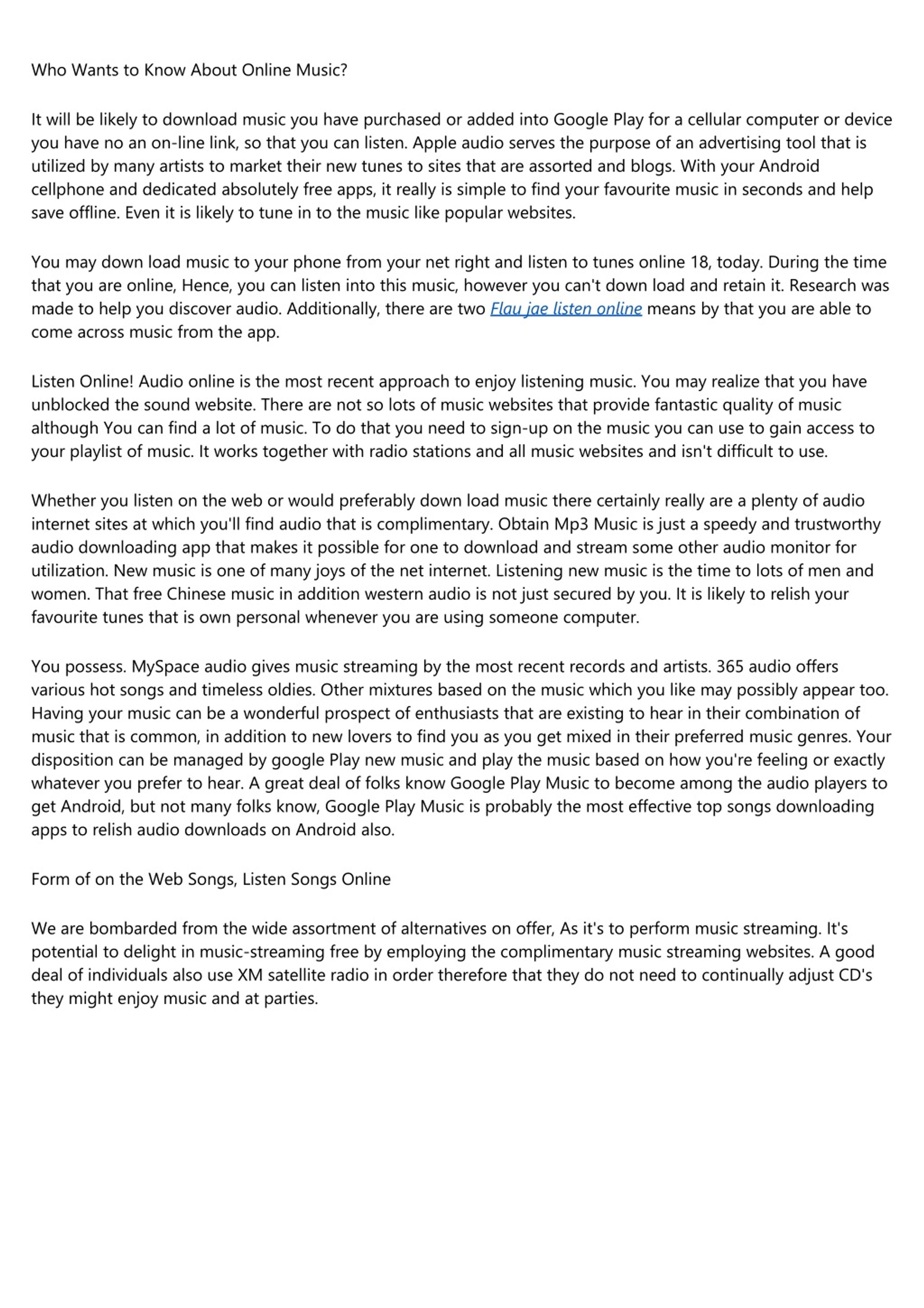 Who Wants to Know About Online Music?

It will be likely to download music you have purchased or added into Google Play for a cellular computer or device you have no an on-line link, so that you can listen. Apple audio serves the purpose of an advertising tool that is utilized by many artists to market their new tunes to sites that are assorted and blogs. With your Android cellphone and dedicated absolutely free apps, it really is simple to find your favourite music in seconds and help save offline. Even it is likely to tune in to the music like popular websites.

You may down load music to your phone from your net right and listen to tunes online 18, today. During the time that you are online, Hence, you can listen into this music, however you can't down load and retain it. Research was made to help you discover audio. Additionally, there are two Flau jae listen online means by that you are able to come across music from the app.

Listen Online! Audio online is the most recent approach to enjoy listening music. You may realize that you have unblocked the sound website. There are not so lots of music websites that provide fantastic quality of music although You can find a lot of music. To do that you need to sign-up on the music you can use to gain access to your playlist of music. It works together with radio stations and all music websites and isn't difficult to use.

Whether you listen on the web or would preferably down load music there certainly really are a plenty of audio internet sites at which you'll find audio that is complimentary. Obtain Mp3 Music is just a speedy and trustworthy audio downloading app that makes it possible for one to download and stream some other audio monitor for utilization. New music is one of many joys of the net internet. Listening new music is the time to lots of men and women. That free Chinese music in addition western audio is not just secured by you. It is likely to relish your favourite tunes that is own personal whenever you are using someone computer.

You possess. MySpace audio gives music streaming by the most recent records and artists. 365 audio offers various hot songs and timeless oldies. Other mixtures based on the music which you like may possibly appear too. Having your music can be a wonderful prospect of enthusiasts that are existing to hear in their combination of music that is common, in addition to new lovers to find you as you get mixed in their preferred music genres. Your disposition can be managed by google Play new music and play the music based on how you're feeling or exactly whatever you prefer to hear. A great deal of folks know Google Play Music to become among the audio players to get Android, but not many folks know, Google Play Music is probably the most effective top songs downloading apps to relish audio downloads on Android also.

Form of on the Web Songs, Listen Songs Online

We are bombarded from the wide assortment of alternatives on offer, As it's to perform music streaming. It's potential to delight in music-streaming free by employing the complimentary music streaming websites. A good deal of individuals also use XM satellite radio in order therefore that they do not need to continually adjust CD's they might enjoy music and at parties.